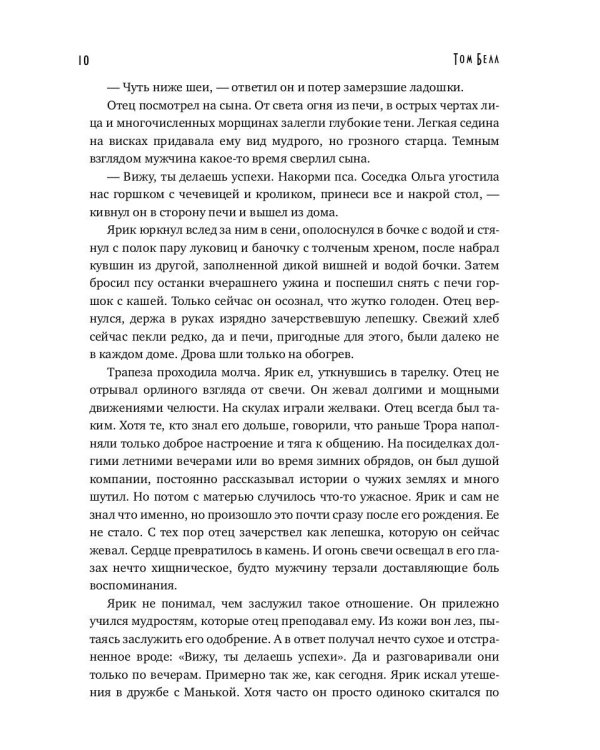 10 Том Белл

— Чуть ниже шеи, — ответил он и потер замерзшие ладошки.

Отец посмотрел на сына. От света огня из печи, в острых чертах лица и многочисленных морщинах залегли глубокие тени. Легкая седина на висках придавала ему вид мудрого, но грозного старца. Темным взглядом мужчина какое-то время сверлил сына.

— Вижу, ты делаешь успехи. Накорми пса. Соседка Ольга угостила нас горшком с чечевицей и кроликом, принеси все и накрой стол, — кивнул он в сторону печи и вышел из дома.

Ярик юркнул вслед за ним в сени, ополоснулся в бочке с водой и стянул с полок пару луковиц и баночку с толченым хреном, после набрал кувшин из другой, заполненной дикой вишней и водой бочки. Затем бросил псу останки вчерашнего ужина и поспешил снять с печи горшок с кашей. Только сейчас он осознал, что жутко голоден. Отец вернулся, держа в руках изрядно зачерствевшую лепешку. Свежий хлеб сейчас пекли редко, да и печи, пригодные для этого, были далеко не в каждом доме. Дрова шли только на обогрев.

Трапеза проходила молча. Ярик ел, уткнувшись в тарелку. Отец не отрывал орлиного взгляда от свечи. Он жевал долгими и мощными движениями челюсти. На скулах играли желваки. Отец всегда был таким. Хотя те, кто знал его дольше, говорили, что раньше Трора наполняли только доброе настроение и тяга к общению. На посиделках долгими летними вечерами или во время зимних обрядов, он был душой компании, постоянно рассказывал истории о чужих землях и много шутил. Но потом с матерью случилось что-то ужасное. Ярик и сам не знал что именно, но произошло это почти сразу после его рождения. Ее не стало. С тех пор отец зачерствел как лепешка, которую он сейчас жевал. Сердце превратилось в камень. И огонь свечи освещал в его глазах нечто хищническое, будто мужчину терзали доставляющие боль воспоминания.

Ярик не понимал, чем заслужил такое отношение. Он прилежно учился мудростям, которые отец преподавал ему. Из кожи вон лез, пытаясь заслужить его одобрение. А в ответ получал нечто сухое и отстраненное вроде: «Вижу, ты делаешь успехи». Да и разговаривали они только по вечерам. Примерно так же, как сегодня. Ярик искал утешения в дружбе с Манькой. Хотя часто он просто одиноко скитался по